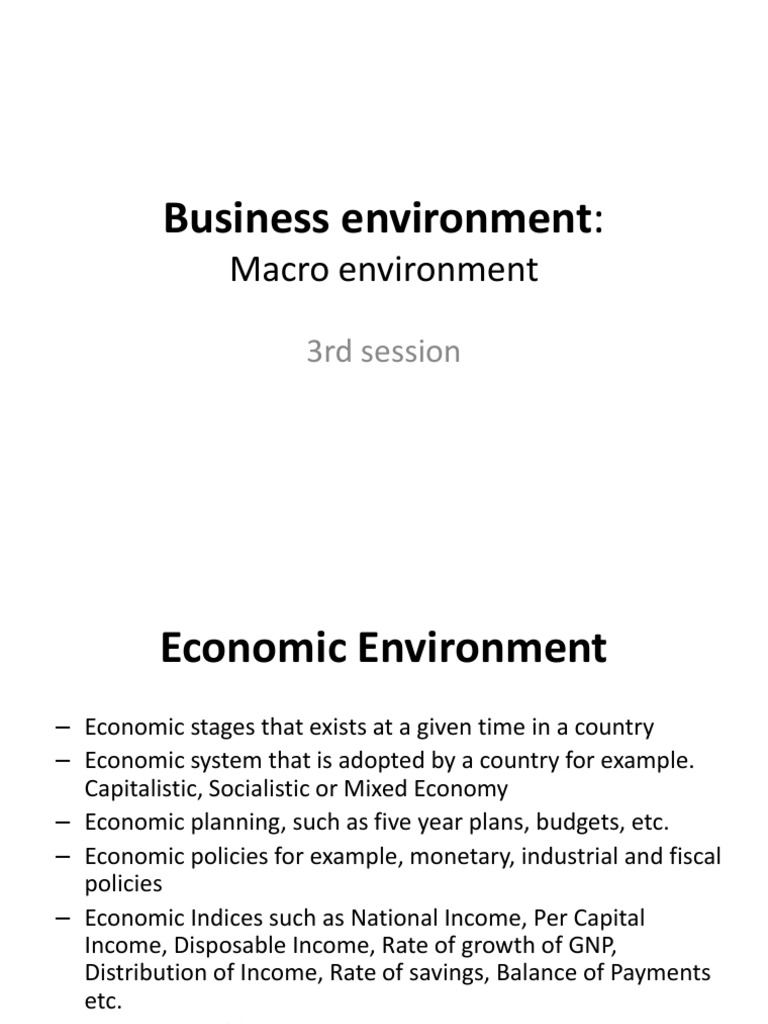 Business environment:
Macro environment

3rd session

Economic Environment

– Economic stages that exists at a given time in a country
– Economic system that is adopted by a country for example. Capitalistic, Socialistic or Mixed Economy
– Economic planning, such as five year plans, budgets, etc.
– Economic policies for example, monetary, industrial and fiscal policies
– Economic Indices such as National Income, Per Capital Income, Disposable Income, Rate of growth of GNP, Distribution of Income, Rate of savings, Balance of Payments etc.